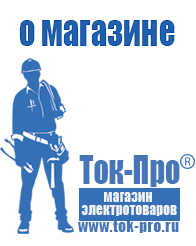 о магазине

Ток-Про®

магазин электротоваров

www.tok-pro.ru